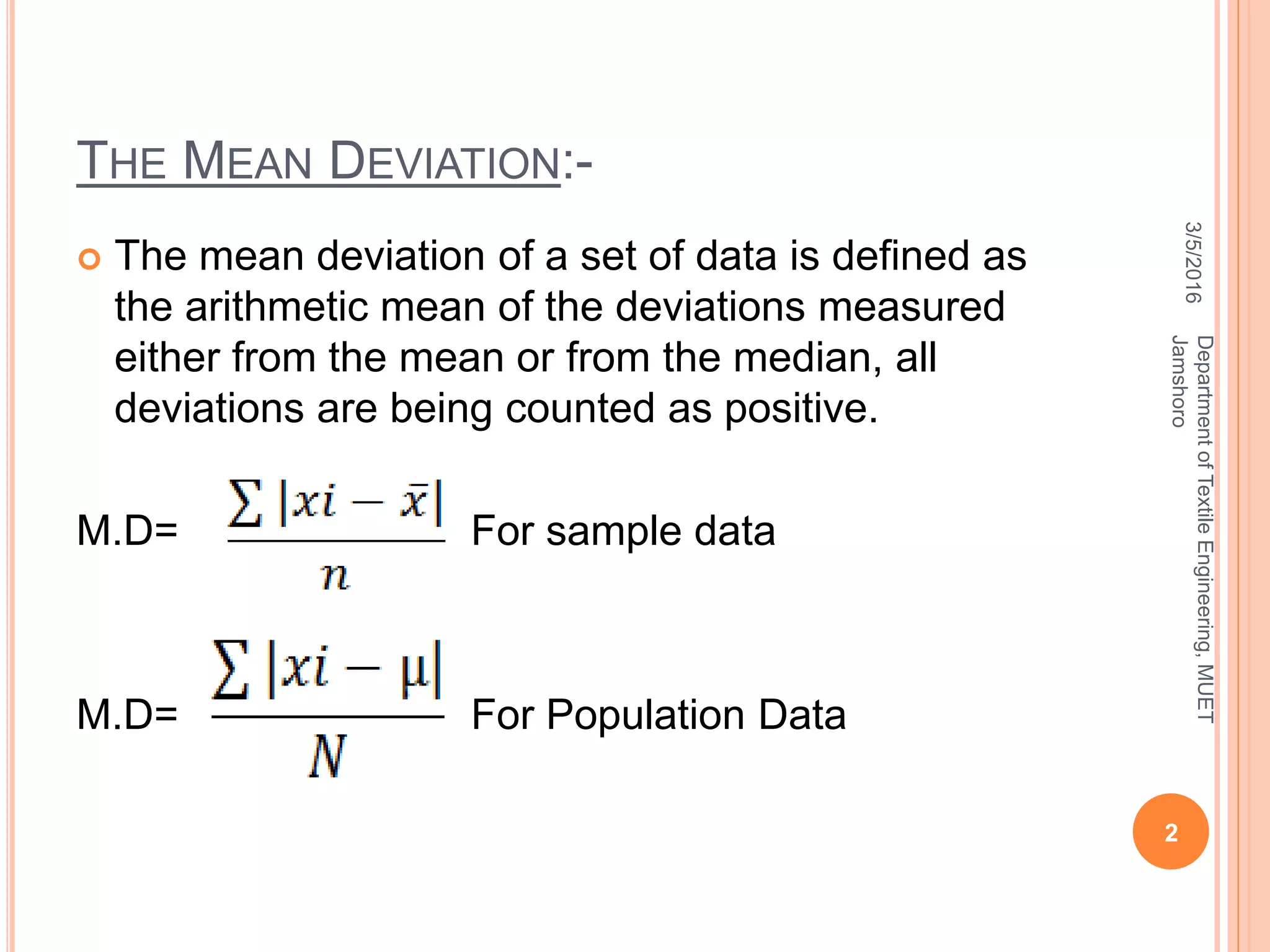 THE MEAN DEVIATION:-

The mean deviation of a set of data is defined as the arithmetic mean of the deviations measured either from the mean or from the median, all deviations are being counted as positive.

M.D= $\frac{\sum |xi - \bar{x}|}{n}$ For sample data

M.D= $\frac{\sum |xi - \mu|}{N}$ For Population Data

3/5/2016

Department of Textile Engineering, MUET Jamshoro

2